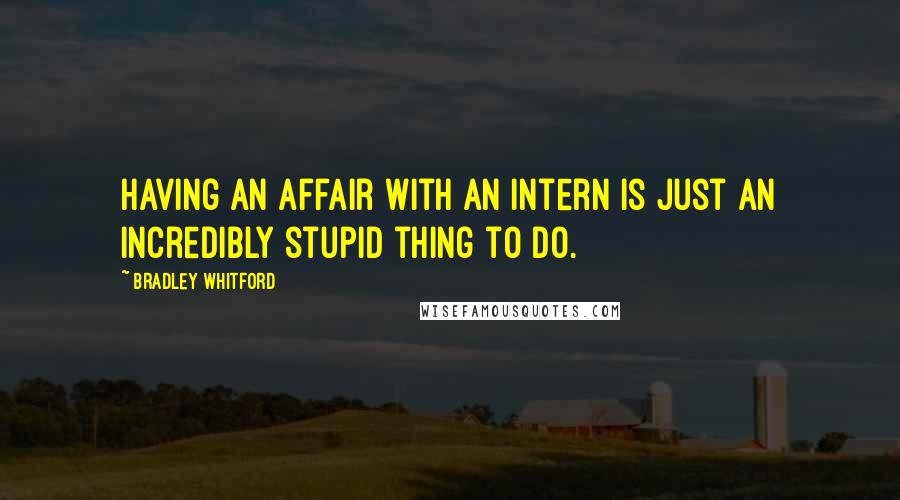 HAVING AN AFFAIR WITH AN INTERN IS JUST AN INCREDIBLY STUPID THING TO DO.

~ BRADLEY WHITFORD

WISEFAMOUSQUOTES.COM